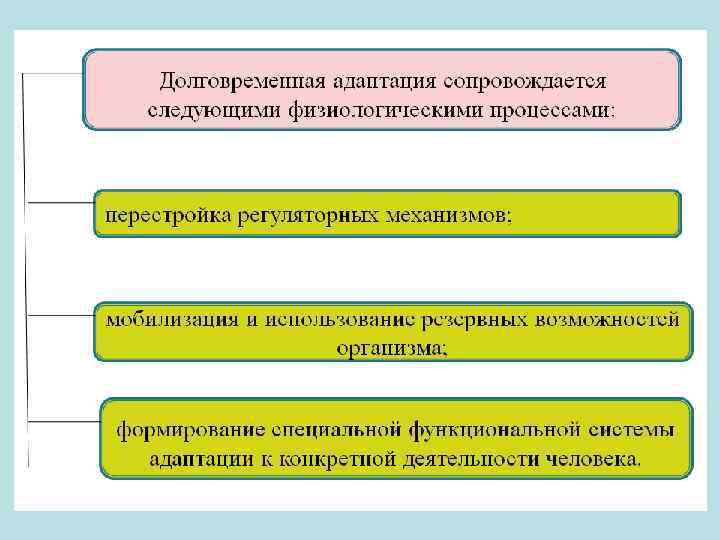 Долговременная адаптация сопровождается следующими физиологическими процессами:

перестройка регуляторных механизмов;

мобилизация и использование резервных возможностей организма;

формирование специальной функциональной системы адаптации к конкретной деятельности человека.